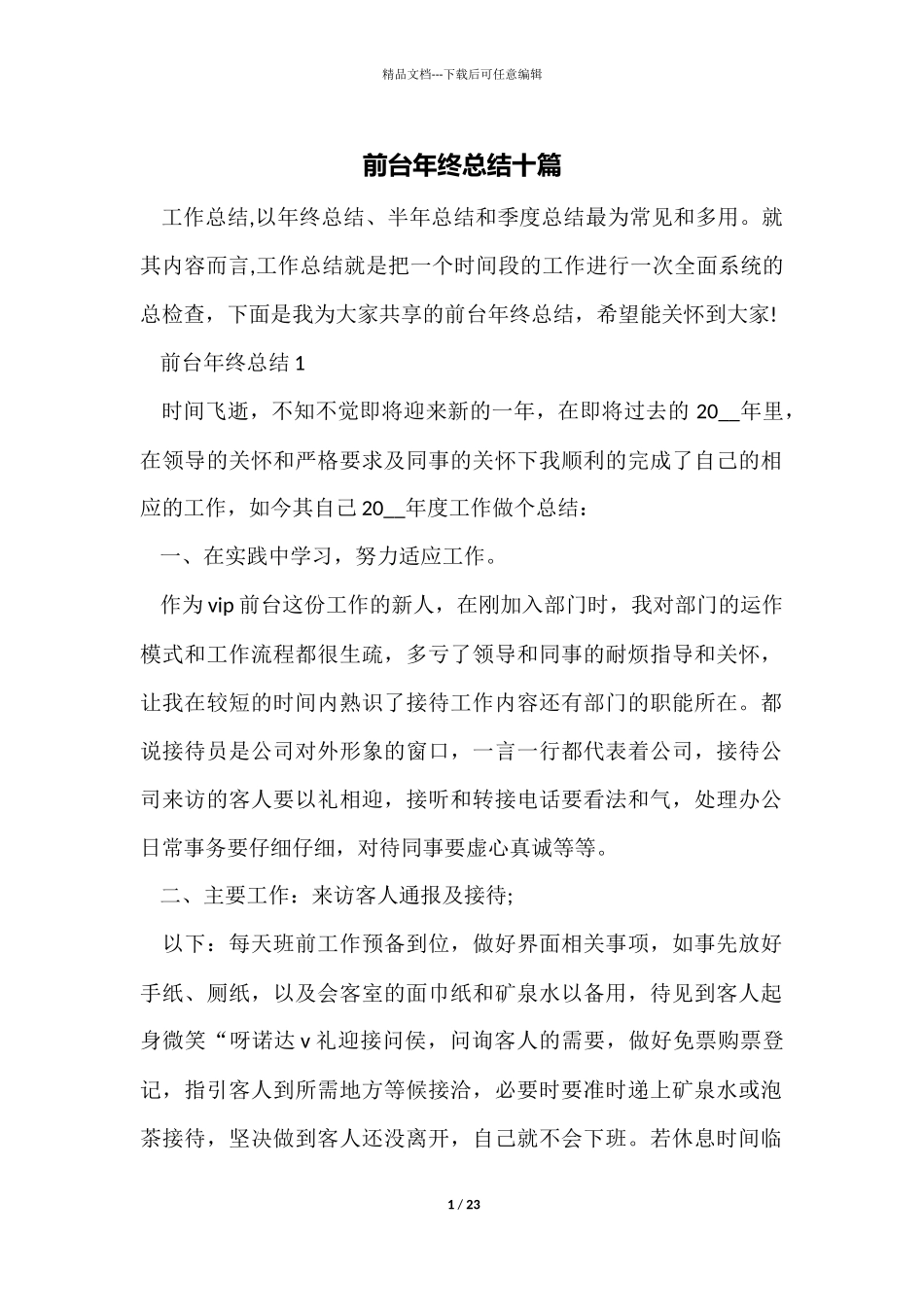 精品文档---下载后可任意编辑

前台年终总结十篇

工作总结,以年终总结、半年总结和季度总结最为常见和多用。就其内容而言,工作总结就是把一个时间段的工作进行一次全面系统的总检查，下面是我为大家共享的前台年终总结，希望能关怀到大家!

前台年终总结 1

时间飞逝，不知不觉即将迎来新的一年，在即将过去的 20__年里，在领导的关怀和严格要求及同事的关怀下我顺利的完成了自己的相应的工作，如今其自己 20__年度工作做个总结：

一、在实践中学习，努力适应工作。

作为 vip 前台这份工作的新人，在刚加入部门时，我对部门的运作模式和工作流程都很生疏，多亏了领导和同事的耐烦指导和关怀，让我在较短的时间内熟识了接待工作内容还有部门的职能所在。都说接待员是公司对外形象的窗口，一言一行都代表着公司，接待公司来访的客人要以礼相迎，接听和转接电话要看法和气，处理办公日常事务要仔细仔细，对待同事要虚心真诚等等。

二、主要工作：来访客人通报及接待;

以下：每天班前工作预备到位，做好界面相关事项，如事先放好手纸、厕纸，以及会客室的面巾纸和矿泉水以备用，待见到客人起身微笑“呀诺达 v 礼迎接问侯，问询客人的需要，做好免票购票登记，指引客人到所需地方等候接洽，必要时要准时递上矿泉水或泡茶接待，坚决做到客人还没离开，自己就不会下班。若休息时间临

1 / 23